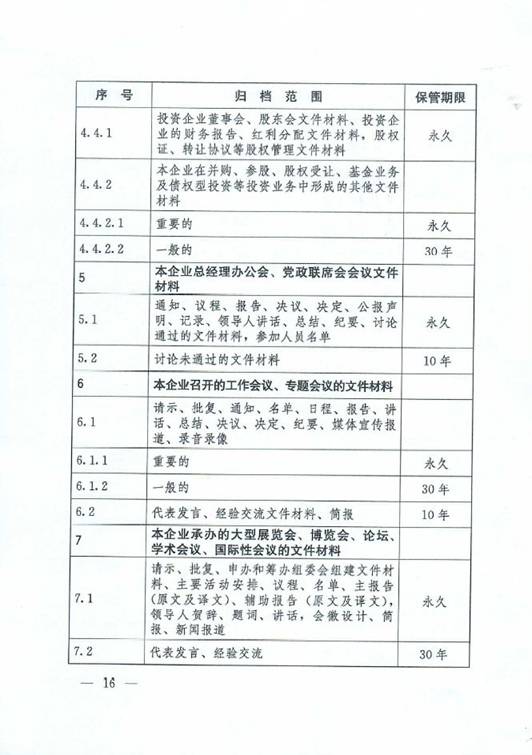 | 序　号 | 归　档　范　围 | 保管期限 |
|---|---|---|
| 4.4.1 | 投资企业董事会、股东会文件材料、投资企业的财务报告、红利分配文件材料，股权证、转让协议等股权管理文件材料 | 永久 |
| 4.4.2 | 本企业在并购、参股、股权受让、基金业务及债权型投资等投资业务中形成的其他文件材料 | |
| 4.4.2.1 | 重要的 | 永久 |
| 4.4.2.2 | 一般的 | 30年 |
| 5 | 本企业总经理办公会、党政联席会会议文件材料 | |
| 5.1 | 通知、议程、报告、决议、决定、公报声明、记录、领导人讲话、总结、纪要、讨论通过的文件材料，参加人员名单 | 永久 |
| 5.2 | 讨论未通过的文件材料 | 10年 |
| 6 | 本企业召开的工作会议、专题会议的文件材料 | |
| 6.1 | 请示、批复、通知、名单、日程、报告、讲话、总结、决议、决定、纪要、媒体宣传报道、录音录像 | |
| 6.1.1 | 重要的 | 永久 |
| 6.1.2 | 一般的 | 30年 |
| 6.2 | 代表发言、经验交流文件材料、简报 | 10年 |
| 7 | 本企业承办的大型展览会、博览会、论坛、学术会议、国际性会议的文件材料 | |
| 7.1 | 请示、批复、申办和筹办组委会组建文件材料、主要活动安排、议程、名单、主报告（原文及译文）、辅助报告（原文及译文），领导人贺辞、题词、讲话，会徽设计、简报、新闻报道 | 永久 |
| 7.2 | 代表发言、经验交流 | 30年 |

— 16 —